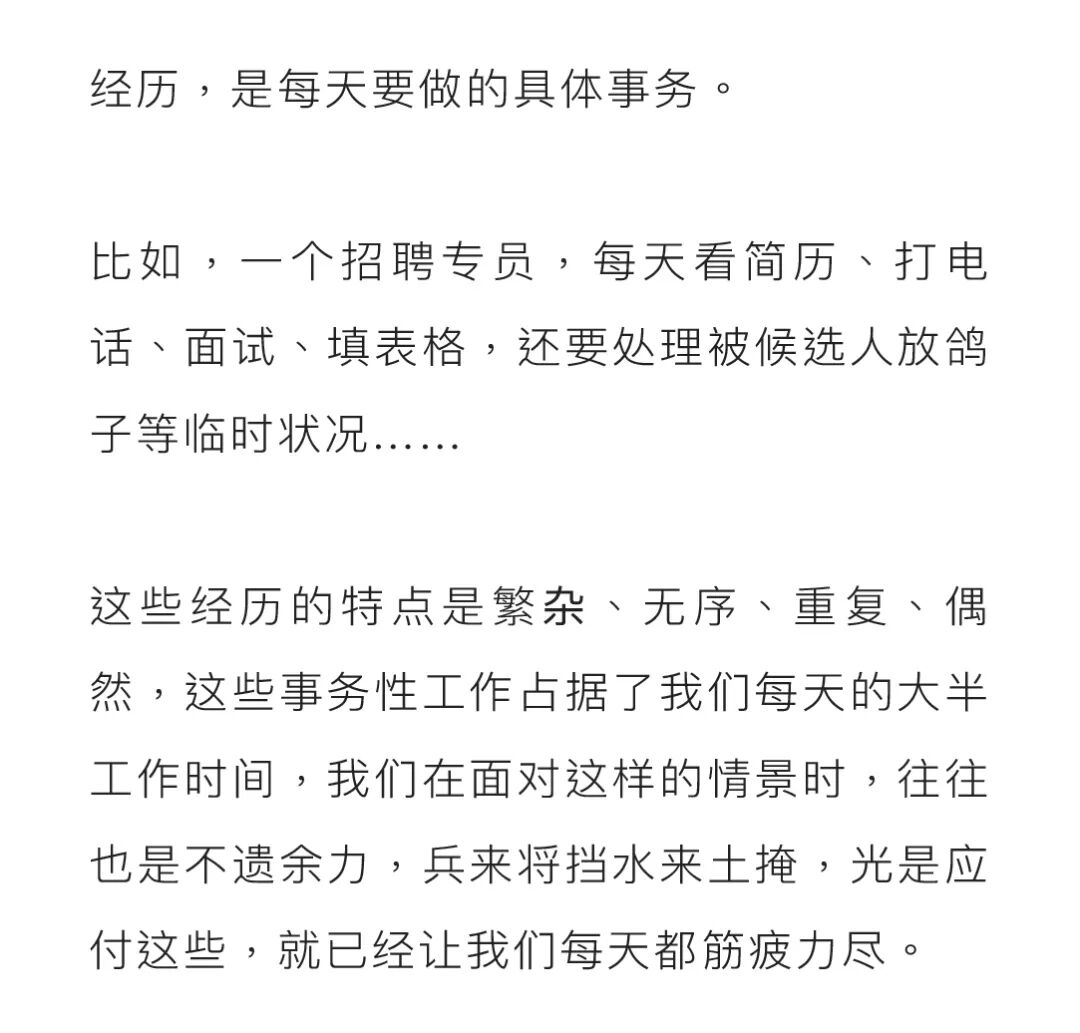 经历，是每天要做的具体事务。

比如，一个招聘专员，每天看简历、打电话、面试、填表格，还要处理被候选人放鸽子等临时状况……

这些经历的特点是繁杂、无序、重复、偶然，这些事务性工作占据了我们每天的大半工作时间，我们在面对这样的情景时，往往也是不遗余力，兵来将挡水来土掩，光是应付这些，就已经让我们每天都筋疲力尽。